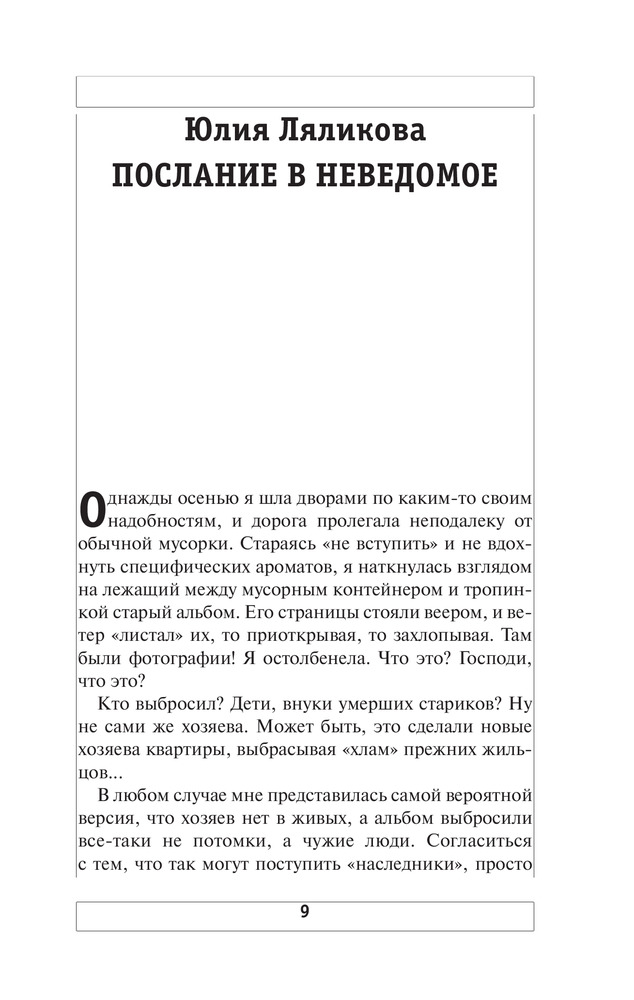 Юлия Ляликова
ПОСЛАНИЕ В НЕВЕДОМОЕ

Однажды осенью я шла дворами по каким-то своим надобностям, и дорога пролегала неподалеку от обычной мусорки. Стараясь «не вступить» и не вдохнуть специфических ароматов, я наткнулась взглядом на лежащий между мусорным контейнером и тропинкой старый альбом. Его страницы стояли веером, и ветер «листал» их, то приоткрывая, то захлопывая. Там были фотографии! Я остолбенела. Что это? Господи, что это?

Кто выбросил? Дети, внуки умерших стариков? Ну не сами же хозяева. Может быть, это сделали новые хозяева квартиры, выбрасывая «хлам» прежних жильцов...

В любом случае мне представилась самой вероятной версия, что хозяев нет в живых, а альбом выбросили все-таки не потомки, а чужие люди. Согласиться с тем, что так могут поступить «наследники», просто

9